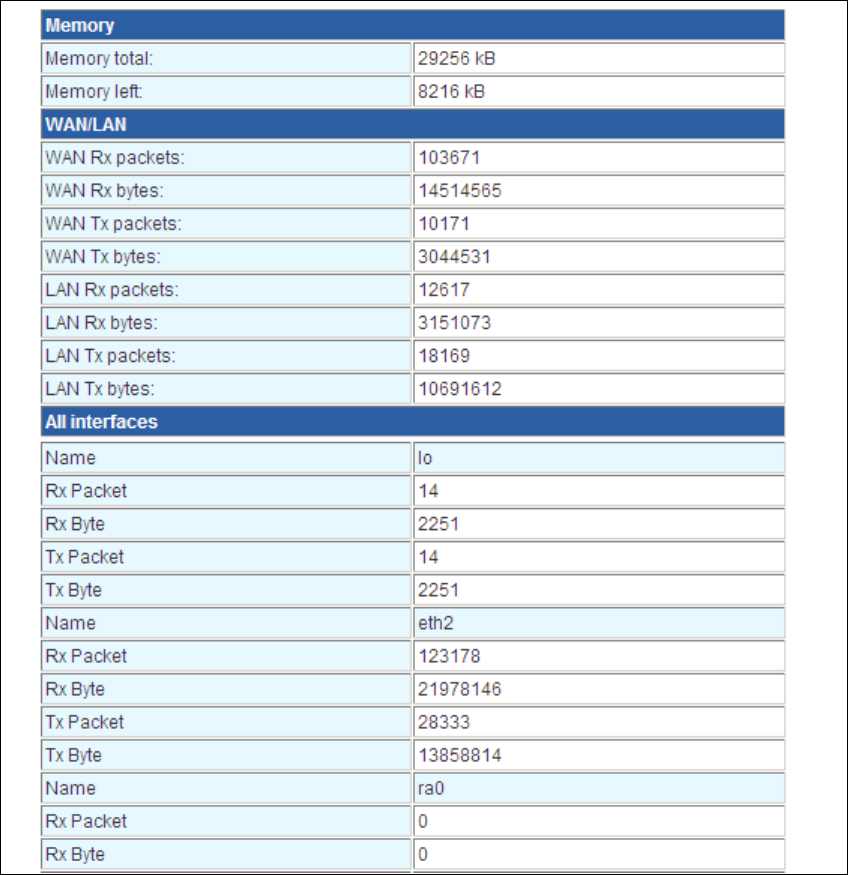 | Memory | |
|---|---|
| Memory total: | 29256 kB |
| Memory left: | 8216 kB |
| WAN/LAN | |
| WAN Rx packets: | 103671 |
| WAN Rx bytes: | 14514565 |
| WAN Tx packets: | 10171 |
| WAN Tx bytes: | 3044531 |
| LAN Rx packets: | 12617 |
| LAN Rx bytes: | 3151073 |
| LAN Tx packets: | 18169 |
| LAN Tx bytes: | 10691612 |
| All interfaces | |
| Name | lo |
| Rx Packet | 14 |
| Rx Byte | 2251 |
| Tx Packet | 14 |
| Tx Byte | 2251 |
| Name | eth2 |
| Rx Packet | 123178 |
| Rx Byte | 21978146 |
| Tx Packet | 28333 |
| Tx Byte | 13858814 |
| Name | ra0 |
| Rx Packet | 0 |
| Rx Byte | 0 |